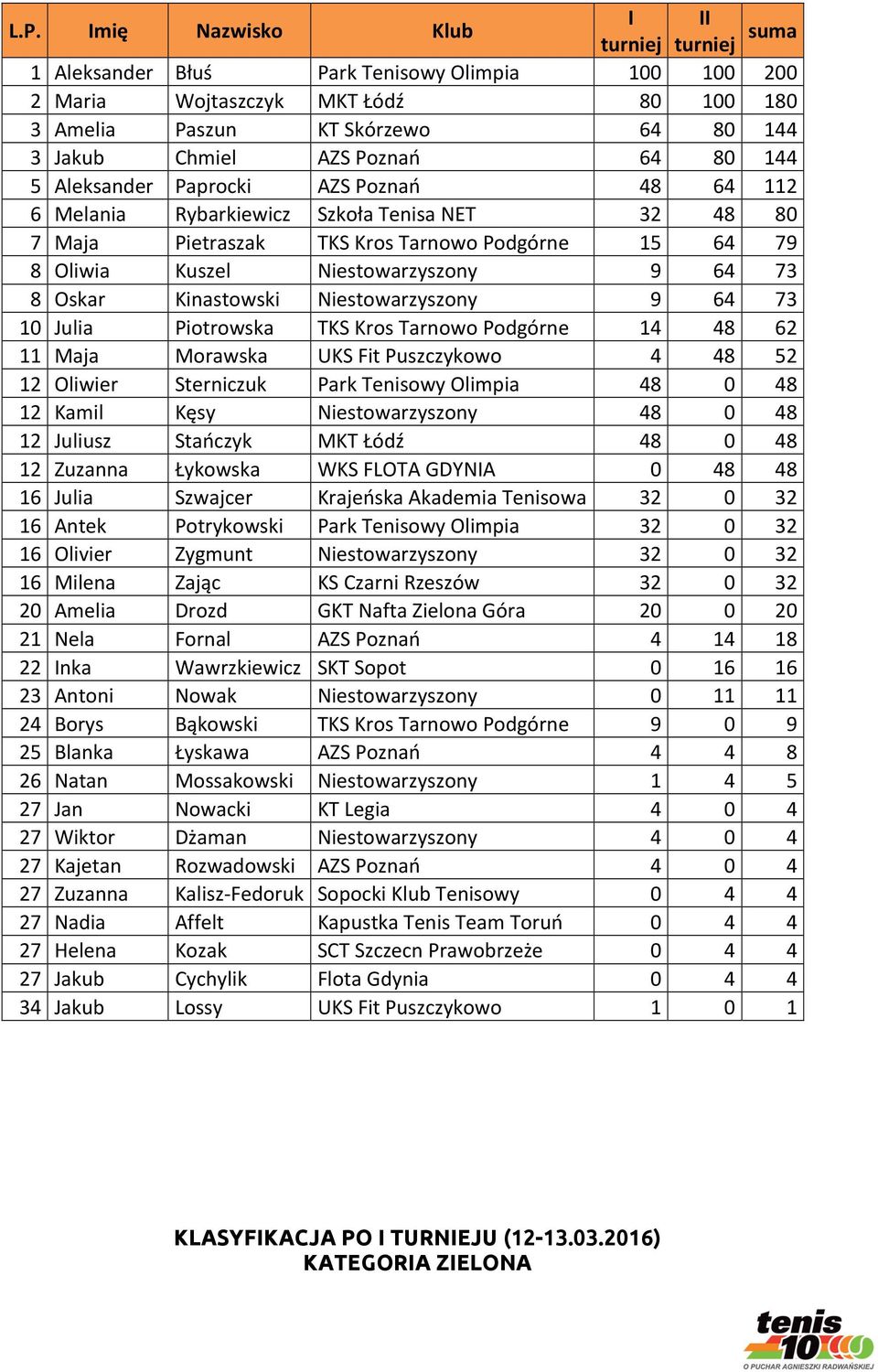 | L.P. | Imię | Nazwisko | Klub | I turniej | II turniej | suma |
|---|---|---|---|---|---|---|
| 1 | Aleksander | Błuś | Park Tenisowy Olimpia | 100 | 100 | 200 |
| 2 | Maria | Wojtaszczyk | MKT Łódź | 80 | 100 | 180 |
| 3 | Amelia | Paszun | KT Skórzewo | 64 | 80 | 144 |
| 3 | Jakub | Chmiel | AZS Poznań | 64 | 80 | 144 |
| 5 | Aleksander | Paprocki | AZS Poznań | 48 | 64 | 112 |
| 6 | Melania | Rybarkiewicz | Szkoła Tenisa NET | 32 | 48 | 80 |
| 7 | Maja | Pietraszak | TKS Kros Tarnowo Podgórne | 15 | 64 | 79 |
| 8 | Oliwia | Kuszel | Niestowarzyszony | 9 | 64 | 73 |
| 8 | Oskar | Kinastowski | Niestowarzyszony | 9 | 64 | 73 |
| 10 | Julia | Piotrowska | TKS Kros Tarnowo Podgórne | 14 | 48 | 62 |
| 11 | Maja | Morawska | UKS Fit Puszczykowo | 4 | 48 | 52 |
| 12 | Oliwier | Sterniczuk | Park Tenisowy Olimpia | 48 | 0 | 48 |
| 12 | Kamil | Kęsy | Niestowarzyszony | 48 | 0 | 48 |
| 12 | Juliusz | Stańczyk | MKT Łódź | 48 | 0 | 48 |
| 12 | Zuzanna | Łykowska | WKS FLOTA GDYNIA | 0 | 48 | 48 |
| 16 | Julia | Szwajcer | Krajeńska Akademia Tenisowa | 32 | 0 | 32 |
| 16 | Antek | Potrykowski | Park Tenisowy Olimpia | 32 | 0 | 32 |
| 16 | Olivier | Zygmunt | Niestowarzyszony | 32 | 0 | 32 |
| 16 | Milena | Zając | KS Czarni Rzeszów | 32 | 0 | 32 |
| 20 | Amelia | Drozd | GKT Nafta Zielona Góra | 20 | 0 | 20 |
| 21 | Nela | Fornal | AZS Poznań | 4 | 14 | 18 |
| 22 | Inka | Wawrzkiewicz | SKT Sopot | 0 | 16 | 16 |
| 23 | Antoni | Nowak | Niestowarzyszony | 0 | 11 | 11 |
| 24 | Borys | Bąkowski | TKS Kros Tarnowo Podgórne | 9 | 0 | 9 |
| 25 | Blanka | Łyskawa | AZS Poznań | 4 | 4 | 8 |
| 26 | Natan | Mossakowski | Niestowarzyszony | 1 | 4 | 5 |
| 27 | Jan | Nowacki | KT Legia | 4 | 0 | 4 |
| 27 | Wiktor | Dżaman | Niestowarzyszony | 4 | 0 | 4 |
| 27 | Kajetan | Rozwadowski | AZS Poznań | 4 | 0 | 4 |
| 27 | Zuzanna | Kalisz-Fedoruk | Sopocki Klub Tenisowy | 0 | 4 | 4 |
| 27 | Nadia | Affelt | Kapustka Tenis Team Toruń | 0 | 4 | 4 |
| 27 | Helena | Kozak | SCT Szczecn Prawobrzeże | 0 | 4 | 4 |
| 27 | Jakub | Cychylik | Flota Gdynia | 0 | 4 | 4 |
| 34 | Jakub | Lossy | UKS Fit Puszczykowo | 1 | 0 | 1 |

KLASYFIKACJA PO I TURNIEJU (12-13.03.2016)
KATEGORIA ZIELONA

tenis 10
O PUCHAR AGNIESZKI RADWAŃSKIEJ